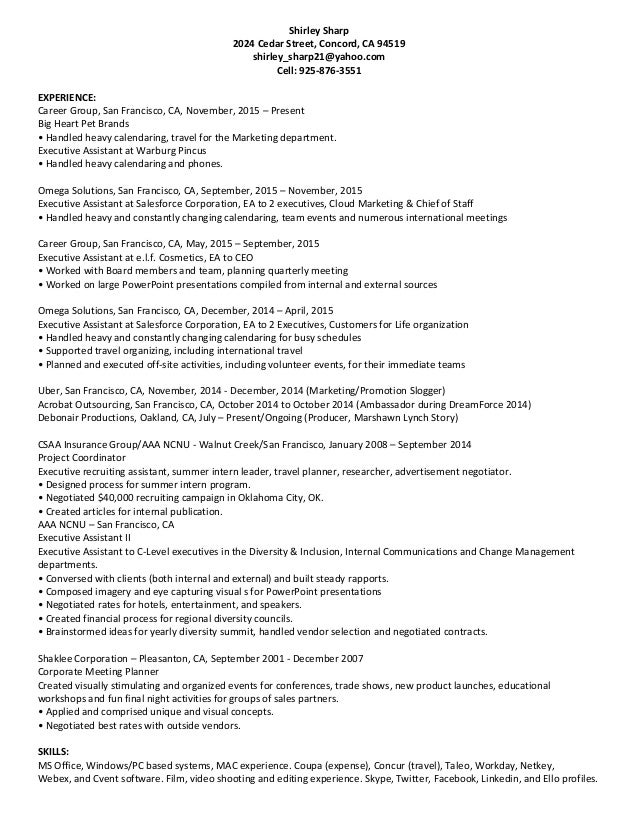 Shirley Sharp
2024 Cedar Street, Concord, CA 94519
shirley_sharp21@yahoo.com
Cell: 925-876-3551

EXPERIENCE:
Career Group, San Francisco, CA, November, 2015 – Present
Big Heart Pet Brands
• Handled heavy calendaring, travel for the Marketing department.
Executive Assistant at Warburg Pincus
• Handled heavy calendaring and phones.

Omega Solutions, San Francisco, CA, September, 2015 – November, 2015
Executive Assistant at Salesforce Corporation, EA to 2 executives, Cloud Marketing & Chief of Staff
• Handled heavy and constantly changing calendaring, team events and numerous international meetings

Career Group, San Francisco, CA, May, 2015 – September, 2015
Executive Assistant at e.l.f. Cosmetics, EA to CEO
• Worked with Board members and team, planning quarterly meeting
• Worked on large PowerPoint presentations compiled from internal and external sources

Omega Solutions, San Francisco, CA, December, 2014 – April, 2015
Executive Assistant at Salesforce Corporation, EA to 2 Executives, Customers for Life organization
• Handled heavy and constantly changing calendaring for busy schedules
• Supported travel organizing, including international travel
• Planned and executed off-site activities, including volunteer events, for their immediate teams

Uber, San Francisco, CA, November, 2014 - December, 2014 (Marketing/Promotion Slogger)
Acrobat Outsourcing, San Francisco, CA, October 2014 to October 2014 (Ambassador during DreamForce 2014)
Debonair Productions, Oakland, CA, July – Present/Ongoing (Producer, Marshawn Lynch Story)

CSAA Insurance Group/AAA NCNU - Walnut Creek/San Francisco, January 2008 – September 2014
Project Coordinator
Executive recruiting assistant, summer intern leader, travel planner, researcher, advertisement negotiator.
• Designed process for summer intern program.
• Negotiated $40,000 recruiting campaign in Oklahoma City, OK.
• Created articles for internal publication.
AAA NCNU – San Francisco, CA
Executive Assistant II
Executive Assistant to C-Level executives in the Diversity & Inclusion, Internal Communications and Change Management departments.
• Conversed with clients (both internal and external) and built steady rapports.
• Composed imagery and eye capturing visual s for PowerPoint presentations
• Negotiated rates for hotels, entertainment, and speakers.
• Created financial process for regional diversity councils.
• Brainstormed ideas for yearly diversity summit, handled vendor selection and negotiated contracts.

Shaklee Corporation – Pleasanton, CA, September 2001 - December 2007
Corporate Meeting Planner
Created visually stimulating and organized events for conferences, trade shows, new product launches, educational workshops and fun final night activities for groups of sales partners.
• Applied and comprised unique and visual concepts.
• Negotiated best rates with outside vendors.

SKILLS:
MS Office, Windows/PC based systems, MAC experience. Coupa (expense), Concur (travel), Taleo, Workday, Netkey, Webex, and Cvent software. Film, video shooting and editing experience. Skype, Twitter, Facebook, Linkedin, and Ello profiles.